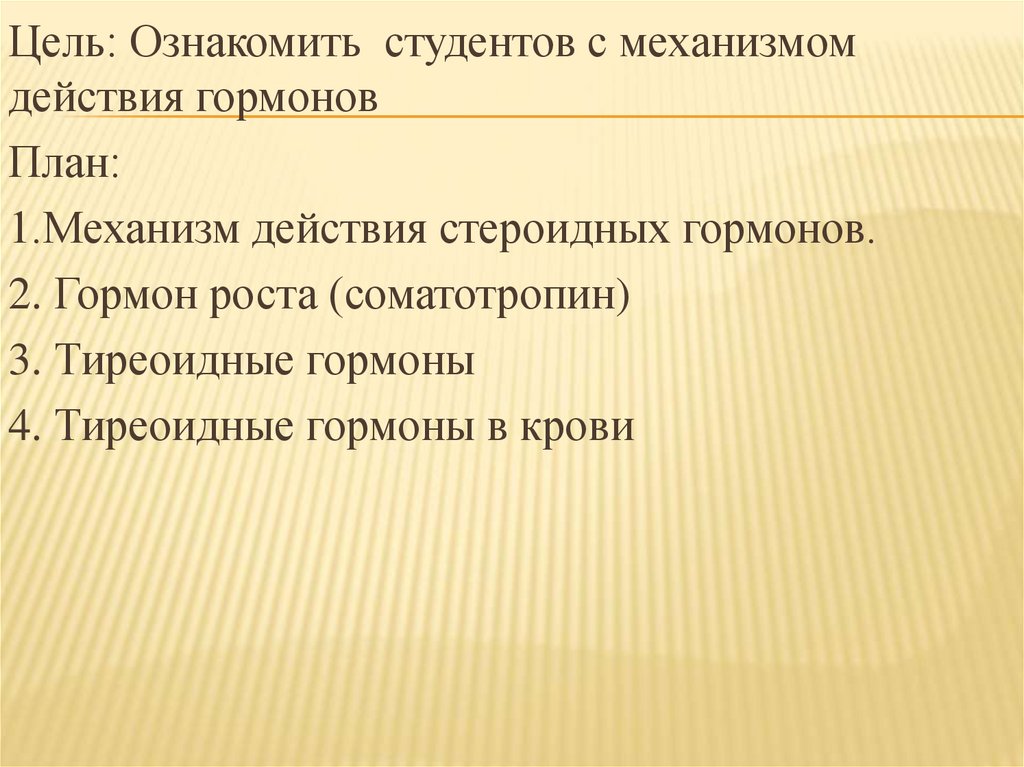 Цель: Ознакомить студентов с механизмом действия гормонов

План:

1.Механизм действия стероидных гормонов.

2. Гормон роста (соматотропин)

3. Тиреоидные гормоны

4. Тиреоидные гормоны в крови